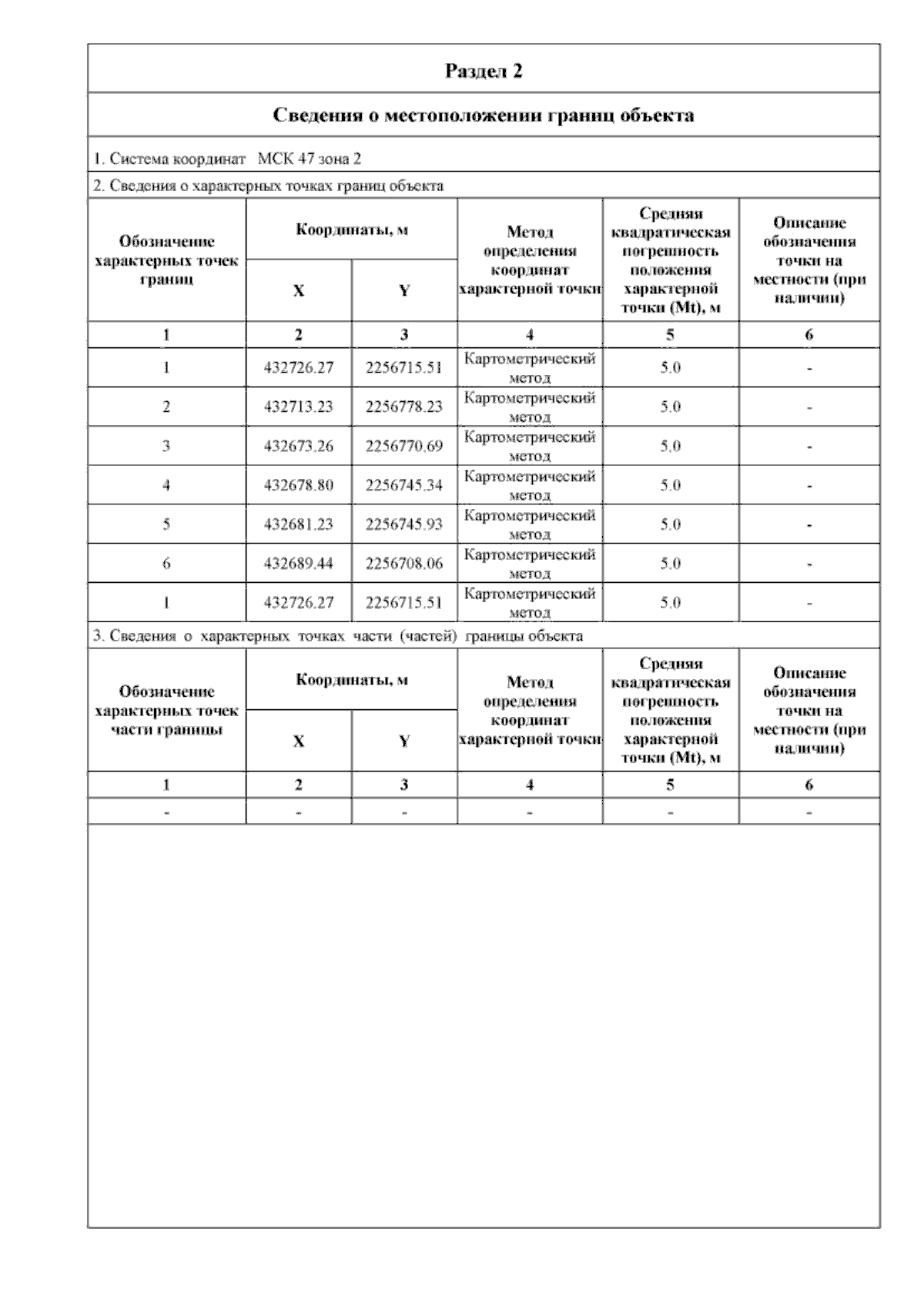 Раздел 2

Сведения о местоположении границ объекта

1. Система координат МСК 47 зона 2

2. Сведения о характерных точках границ объекта

| Обозначение характерных точек границ | Координаты, м X | Координаты, м Y | Метод определения координат характерной точки | Средняя квадратическая погрешность положения характерной точки (Mt), м | Описание обозначения точки на местности (при наличии) |
|---|---|---|---|---|---|
| 1 | 2 | 3 | 4 | 5 | 6 |
| 1 | 432726.27 | 2256715.51 | Картометрический метод | 5.0 | - |
| 2 | 432713.23 | 2256778.23 | Картометрический метод | 5.0 | - |
| 3 | 432673.26 | 2256770.69 | Картометрический метод | 5.0 | - |
| 4 | 432678.80 | 2256745.34 | Картометрический метод | 5.0 | - |
| 5 | 432681.23 | 2256745.93 | Картометрический метод | 5.0 | - |
| 6 | 432689.44 | 2256708.06 | Картометрический метод | 5.0 | - |
| 1 | 432726.27 | 2256715.51 | Картометрический метод | 5.0 | - |

3. Сведения о характерных точках части (частей) границы объекта

| Обозначение характерных точек части границы | Координаты, м X | Координаты, м Y | Метод определения координат характерной точки | Средняя квадратическая погрешность положения характерной точки (Mt), м | Описание обозначения точки на местности (при наличии) |
|---|---|---|---|---|---|
| 1 | 2 | 3 | 4 | 5 | 6 |
| - | - | - | - | - | - |